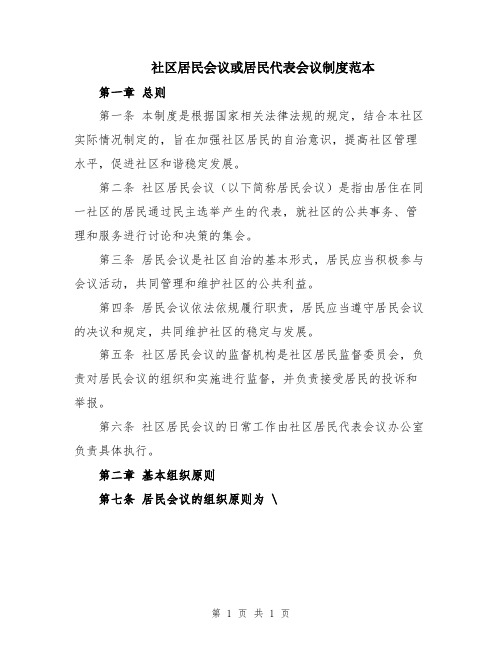 社区居民会议或居民代表会议制度范本

第一章 总则

第一条 本制度是根据国家相关法律法规的规定，结合本社区实际情况制定的，旨在加强社区居民的自治意识，提高社区管理水平，促进社区和谐稳定发展。

第二条 社区居民会议（以下简称居民会议）是指由居住在同一社区的居民通过民主选举产生的代表，就社区的公共事务、管理和服务进行讨论和决策的集会。

第三条 居民会议是社区自治的基本形式，居民应当积极参与会议活动，共同管理和维护社区的公共利益。

第四条 居民会议依法依规履行职责，居民应当遵守居民会议的决议和规定，共同维护社区的稳定与发展。

第五条 社区居民会议的监督机构是社区居民监督委员会，负责对居民会议的组织和实施进行监督，并负责接受居民的投诉和举报。

第六条 社区居民会议的日常工作由社区居民代表会议办公室负责具体执行。

第二章 基本组织原则

第七条 居民会议的组织原则为 \

第 1 页 共 1 页